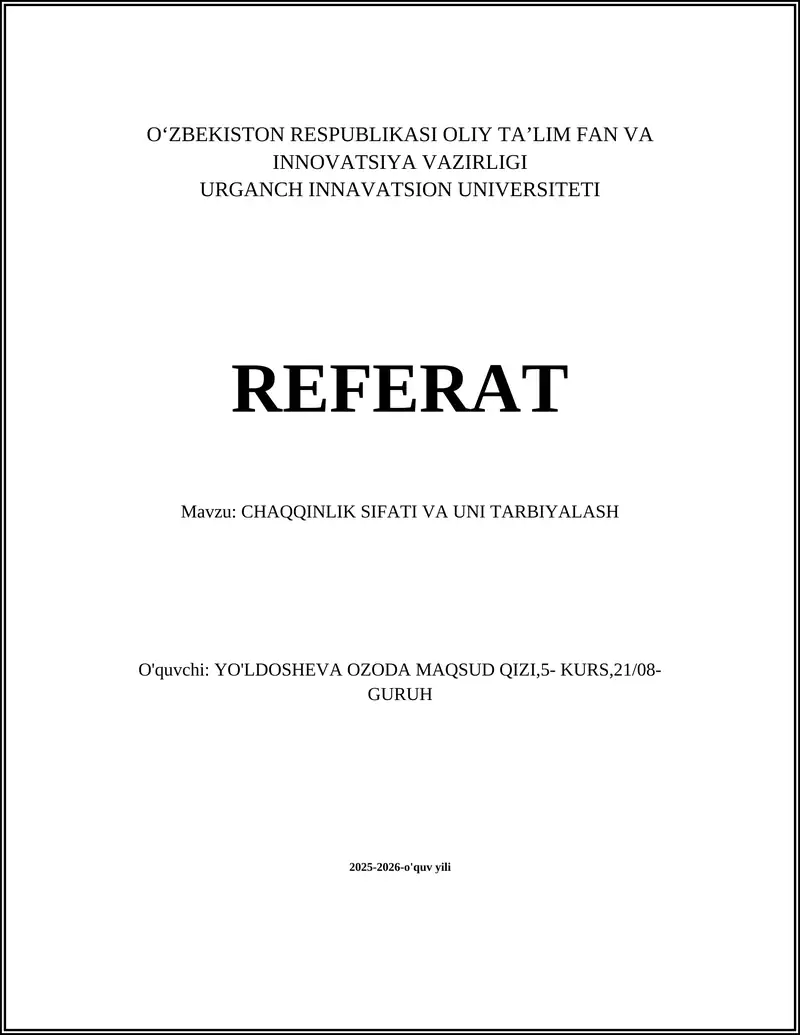 O‘ZBEKISTON RESPUBLIKASI OLIY TA’LIM FAN VA INNOVATSIYA VAZIRLIGI
URGANCH INNAVATSION UNIVERSITETI

REFERAT

Mavzu: CHAQQINLIK SIFATI VA UNI TARBIYALASH

O'quvchi: YO'LDOSHEVA OZODA MAQSUD QIZI,5- KURS,21/08-GURUH

2025-2026-o'quv yili